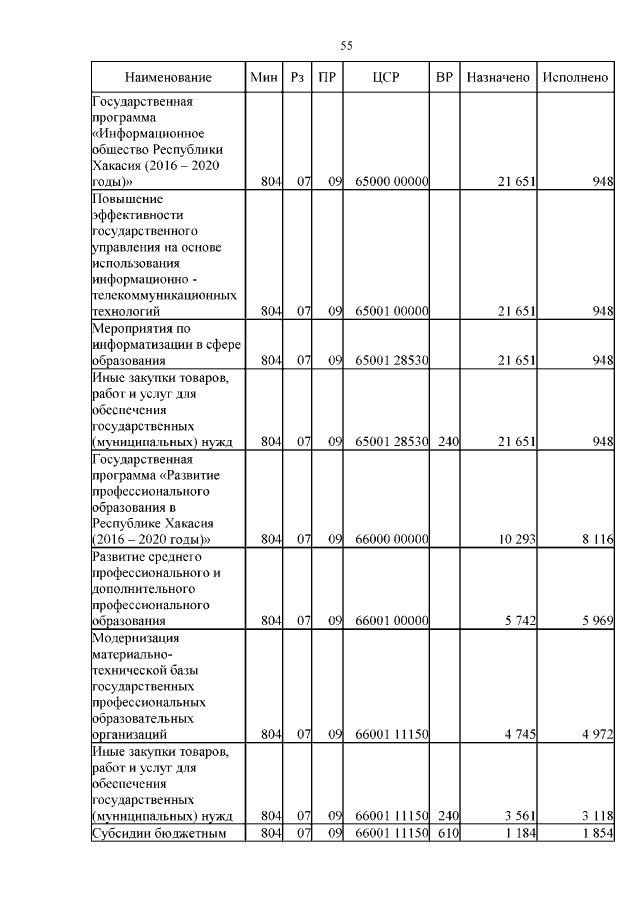 55

| Наименование | Мин | Рз | ПР | ЦСР | ВР | Назначено | Исполнено |
|---|---|---|---|---|---|---|---|
| Государственная программа «Информационное общество Республики Хакасия (2016 – 2020 годы)» | 804 | 07 | 09 | 65000 00000 | | 21 651 | 948 |
| Повышение эффективности государственного управления на основе использования информационно - телекоммуникационных технологий | 804 | 07 | 09 | 65001 00000 | | 21 651 | 948 |
| Мероприятия по информатизации в сфере образования | 804 | 07 | 09 | 65001 28530 | | 21 651 | 948 |
| Иные закупки товаров, работ и услуг для обеспечения государственных (муниципальных) нужд | 804 | 07 | 09 | 65001 28530 | 240 | 21 651 | 948 |
| Государственная программа «Развитие профессионального образования в Республике Хакасия (2016 – 2020 годы)» | 804 | 07 | 09 | 66000 00000 | | 10 293 | 8 116 |
| Развитие среднего профессионального и дополнительного профессионального образования | 804 | 07 | 09 | 66001 00000 | | 5 742 | 5 969 |
| Модернизация материально-технической базы государственных профессиональных образовательных организаций | 804 | 07 | 09 | 66001 11150 | | 4 745 | 4 972 |
| Иные закупки товаров, работ и услуг для обеспечения государственных (муниципальных) нужд | 804 | 07 | 09 | 66001 11150 | 240 | 3 561 | 3 118 |
| Субсидии бюджетным | 804 | 07 | 09 | 66001 11150 | 610 | 1 184 | 1 854 |